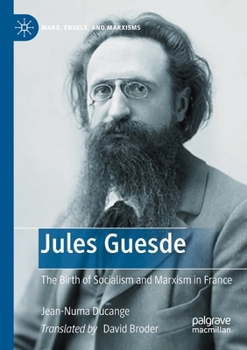 MARX, ENGELS, AND MARXISMS

Jules Guesde

The Birth of Socialism and Marxism in France

Jean-Numa Ducange
Translated by David Broder

palgrave macmillan